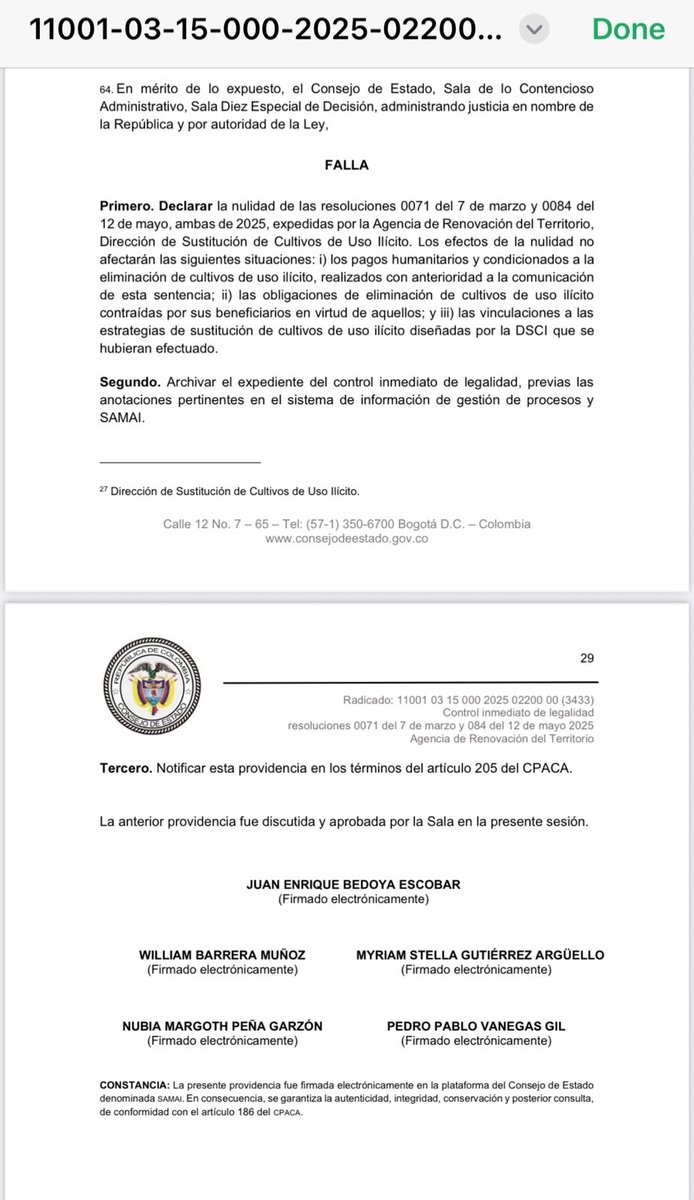 11001-03-15-000-2025-02200...

Done

64. En mérito de lo expuesto, el Consejo de Estado, Sala de lo Contencioso Administrativo, Sala Diez Especial de Decisión, administrando justicia en nombre de la República y por autoridad de la Ley,

FALLA

Primero. Declarar la nulidad de las resoluciones 0071 del 7 de marzo y 0084 del 12 de mayo, ambas de 2025, expedidas por la Agencia de Renovación del Territorio, Dirección de Sustitución de Cultivos de Uso Ilícito. Los efectos de la nulidad no afectarán las siguientes situaciones: i) los pagos humanitarios y condicionados a la eliminación de cultivos de uso ilícito, realizados con anterioridad a la comunicación de esta sentencia; ii) las obligaciones de eliminación de cultivos de uso ilícito contraídas por sus beneficiarios en virtud de aquellos; y iii) las vinculaciones a las estrategias de sustitución de cultivos de uso ilícito diseñadas por la DSCI que se hubieran efectuado.

Segundo. Archivar el expediente del control inmediato de legalidad, previas las anotaciones pertinentes en el sistema de información de gestión de procesos y SAMAI.

$^{27}$ Dirección de Sustitución de Cultivos de Uso Ilícito.

Calle 12 No. 7 – 65 – Tel: (57-1) 350-6700 Bogotá D.C. – Colombia
www.consejodeestado.gov.co

REPÚBLICA DE COLOMBIA
CONSEJO DE ESTADO

29

Radicado: 11001 03 15 000 2025 02200 00 (3433)
Control inmediato de legalidad
resoluciones 0071 del 7 de marzo y 084 del 12 de mayo 2025
Agencia de Renovación del Territorio

Tercero. Notificar esta providencia en los términos del artículo 205 del CPACA.

La anterior providencia fue discutida y aprobada por la Sala en la presente sesión.

JUAN ENRIQUE BEDOYA ESCOBAR
(Firmado electrónicamente)

WILLIAM BARRERA MUÑOZ
(Firmado electrónicamente)

MYRIAM STELLA GUTIÉRREZ ARGÜELLO
(Firmado electrónicamente)

NUBIA MARGOTH PEÑA GARZÓN
(Firmado electrónicamente)

PEDRO PABLO VANEGAS GIL
(Firmado electrónicamente)

CONSTANCIA: La presente providencia fue firmada electrónicamente en la plataforma del Consejo de Estado denominada SAMAI. En consecuencia, se garantiza la autenticidad, integridad, conservación y posterior consulta, de conformidad con el artículo 186 del CPACA.